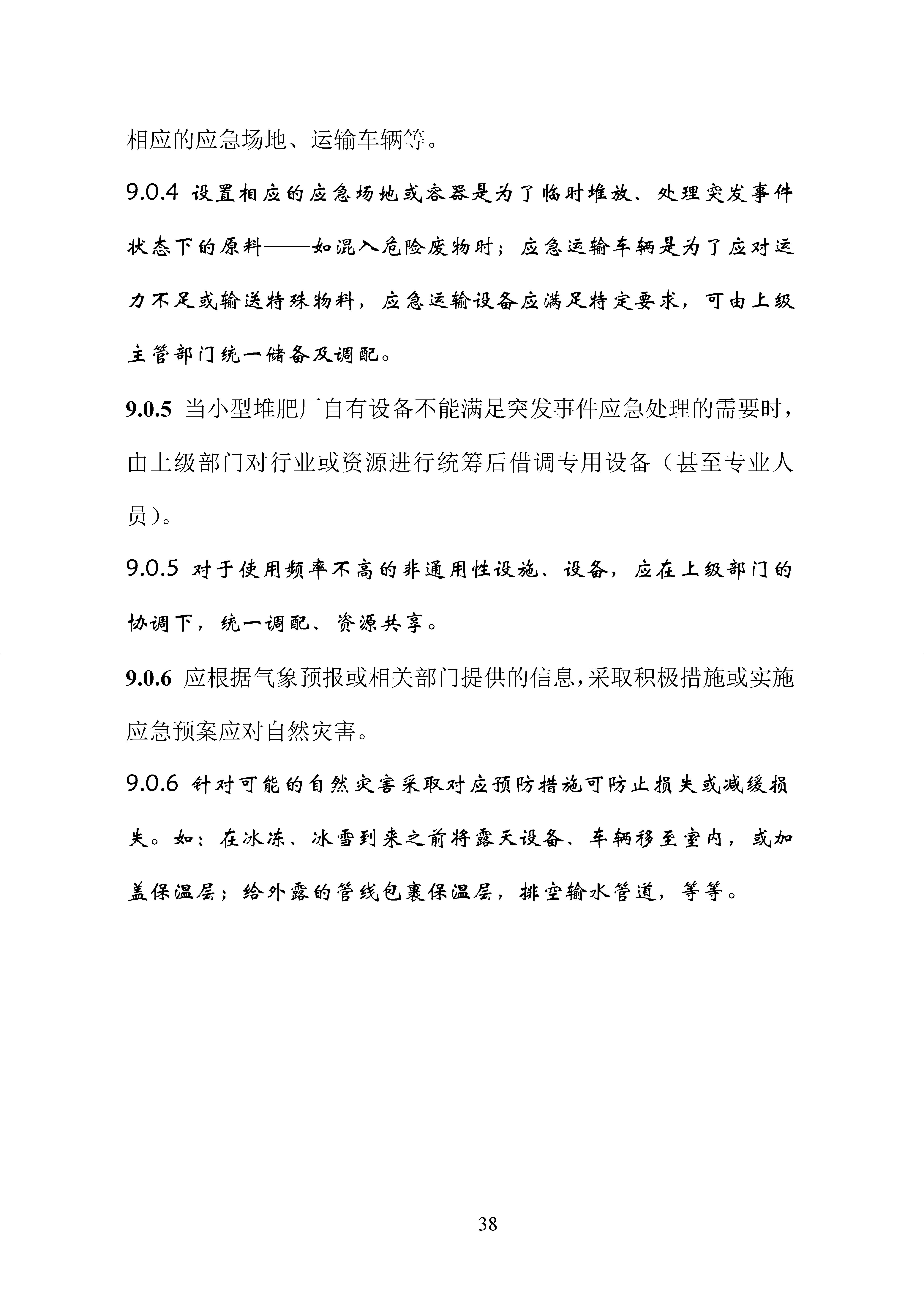 相应的应急场地、运输车辆等。

9.0.4 设置相应的应急场地或容器是为了临时堆放、处理突发事件状态下的原料——如混入危险废物时；应急运输车辆是为了应对运力不足或输送特殊物料，应急运输设备应满足特定要求，可由上级主管部门统一储备及调配。

9.0.5 当小型堆肥厂自有设备不能满足突发事件应急处理的需要时，由上级部门对行业或资源进行统筹后借调专用设备（甚至专业人员）。

9.0.5 对于使用频率不高的非通用性设施、设备，应在上级部门的协调下，统一调配、资源共享。

9.0.6 应根据气象预报或相关部门提供的信息,采取积极措施或实施应急预案应对自然灾害。

9.0.6 针对可能的自然灾害采取对应预防措施可防止损失或减缓损失。如：在冰冻、冰雪到来之前将露天设备、车辆移至室内，或加盖保温层；给外露的管线包裹保温层，排空输水管道，等等。

38